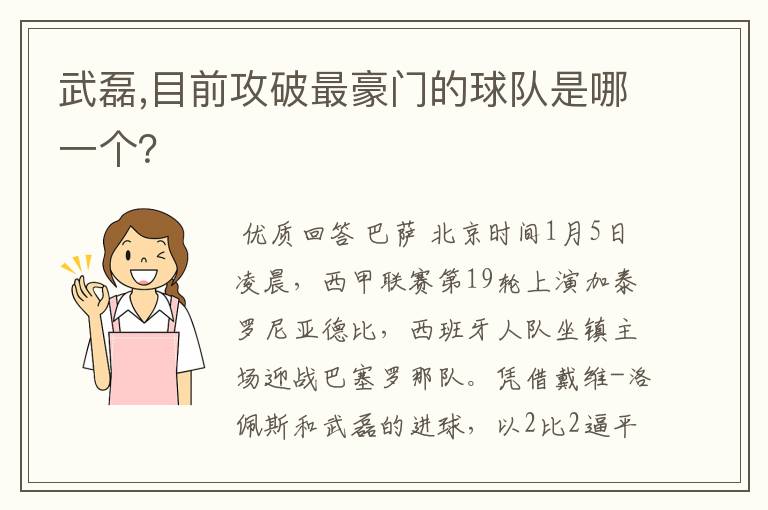 武磊,目前攻破最豪门的球队是哪一个?

优质回答 巴萨 北京时间1月5日凌晨，西甲联赛第19轮上演加泰罗尼亚德比，西班牙人队坐镇主场迎战巴塞罗那队。凭借戴维-洛佩斯和武磊的进球，以2比2逼平